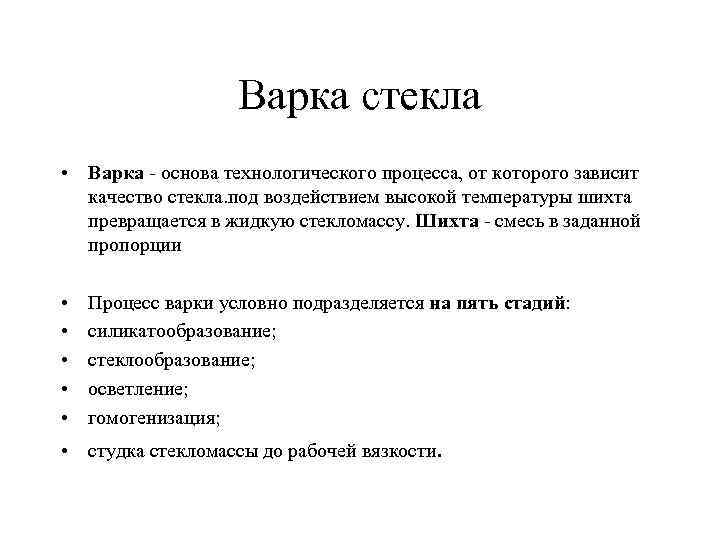 Варка стекла

• Варка - основа технологического процесса, от которого зависит качество стекла.под воздействием высокой температуры шихта превращается в жидкую стекломассу. Шихта - смесь в заданной пропорции

• Процесс варки условно подразделяется на пять стадий:
• силикатообразование;
• стеклообразование;
• осветление;
• гомогенизация;
• студка стекломассы до рабочей вязкости.